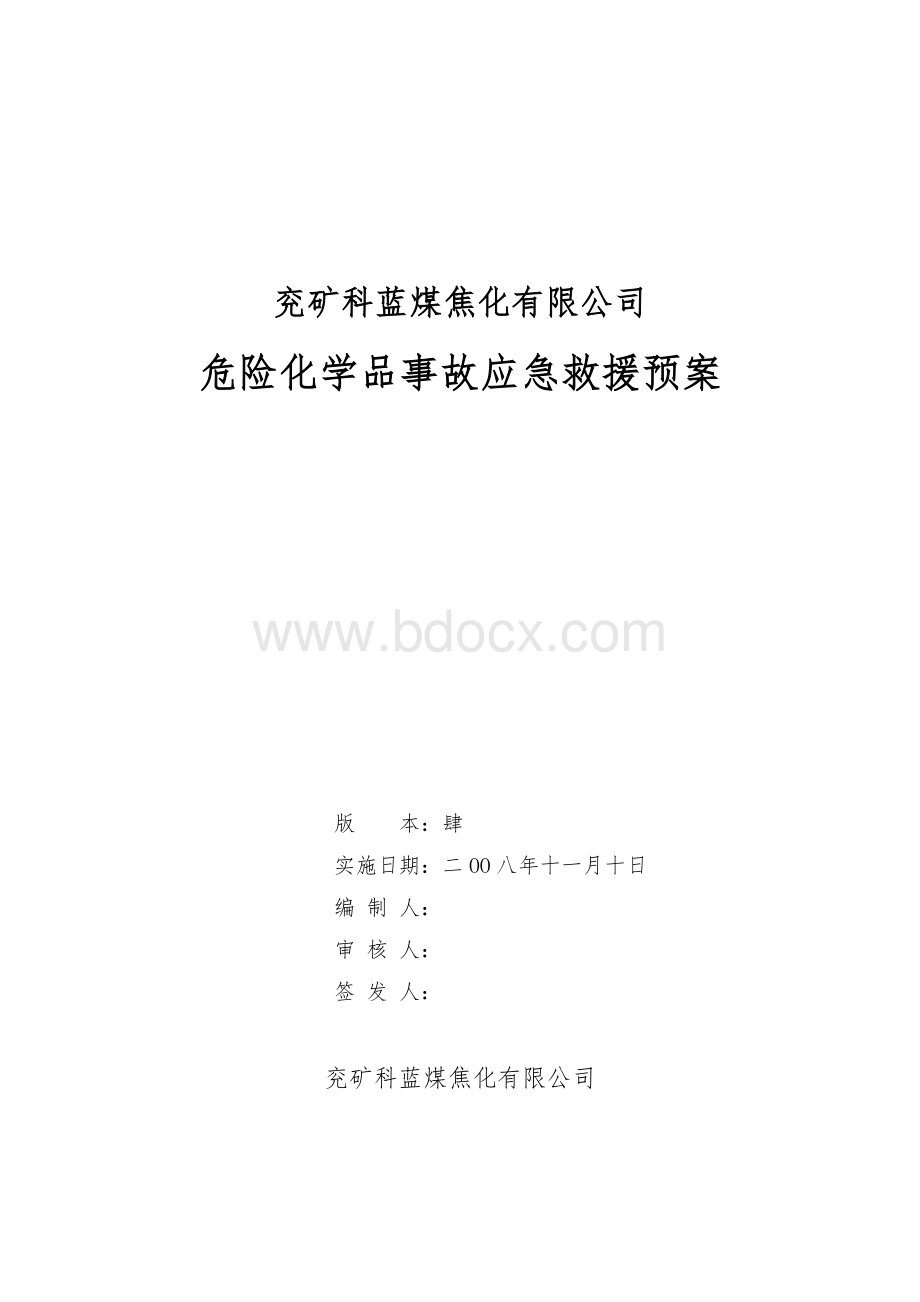 兖矿科蓝煤焦化有限公司

危险化学品事故应急救援预案

www.bdocx.com

版　　本：肆

实施日期：二00八年十一月十日

编 制 人：

审 核 人：

签 发 人：

兖矿科蓝煤焦化有限公司